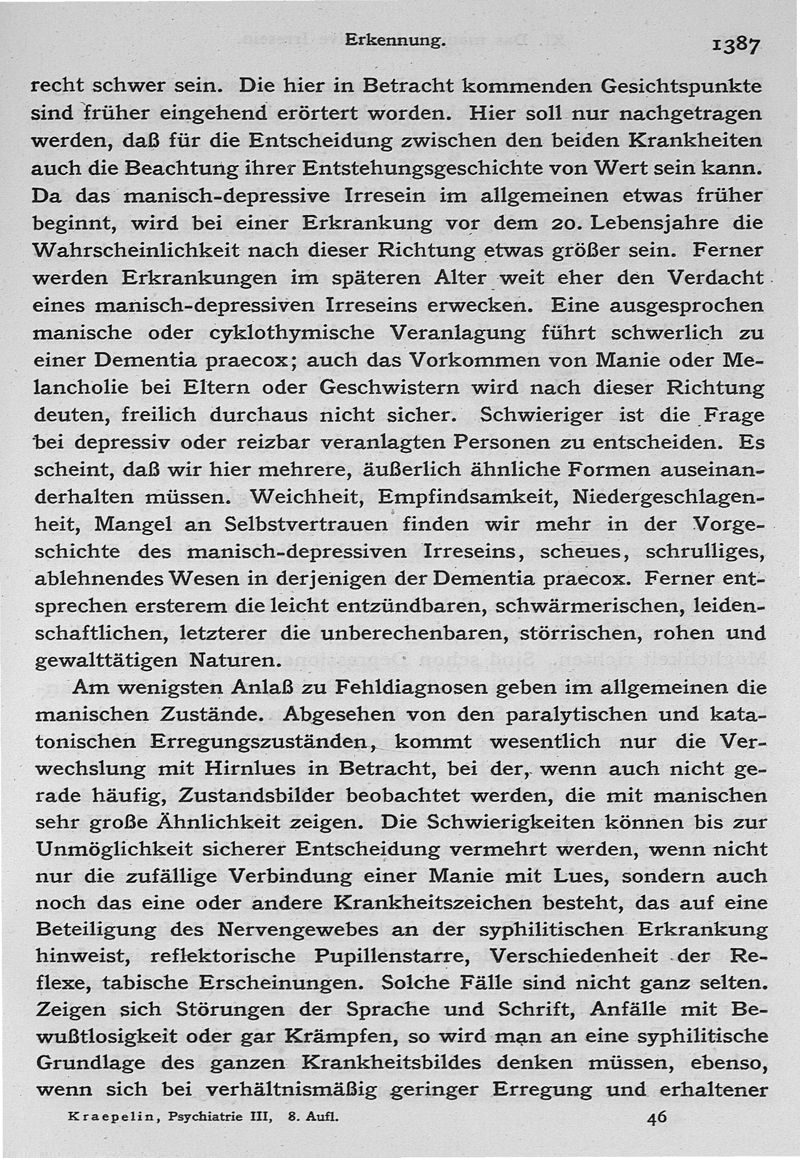 Erkennung. 1387

recht schwer sein. Die hier in Betracht kommenden Gesichtspunkte sind früher eingehend erörtert worden. Hier soll nur nachgetragen werden, daß für die Entscheidung zwischen den beiden Krankheiten auch die Beachtung ihrer Entstehungsgeschichte von Wert sein kann. Da das manisch-depressive Irresein im allgemeinen etwas früher beginnt, wird bei einer Erkrankung vor dem 20. Lebensjahre die Wahrscheinlichkeit nach dieser Richtung etwas größer sein. Ferner werden Erkrankungen im späteren Alter weit eher den Verdacht eines manisch-depressiven Irreseins erwecken. Eine ausgesprochen manische oder cyklothymische Veranlagung führt schwerlich zu einer Dementia praecox; auch das Vorkommen von Manie oder Melancholie bei Eltern oder Geschwistern wird nach dieser Richtung deuten, freilich durchaus nicht sicher. Schwieriger ist die Frage bei depressiv oder reizbar veranlagten Personen zu entscheiden. Es scheint, daß wir hier mehrere, äußerlich ähnliche Formen auseinanderhalten müssen. Weichheit, Empfindsamkeit, Niedergeschlagenheit, Mangel an Selbstvertrauen finden wir mehr in der Vorgeschichte des manisch-depressiven Irreseins, scheues, schrulliges, ablehnendes Wesen in derjenigen der Dementia praecox. Ferner entsprechen ersterem die leicht entzündbaren, schwärmerischen, leidenschaftlichen, letzterer die unberechenbaren, störrischen, rohen und gewalttätigen Naturen.

Am wenigsten Anlaß zu Fehldiagnosen geben im allgemeinen die manischen Zustände. Abgesehen von den paralytischen und katatonischen Erregungszuständen, kommt wesentlich nur die Verwechslung mit Hirnlues in Betracht, bei der, wenn auch nicht gerade häufig, Zustandsbilder beobachtet werden, die mit manischen sehr große Ähnlichkeit zeigen. Die Schwierigkeiten können bis zur Unmöglichkeit sicherer Entscheidung vermehrt werden, wenn nicht nur die zufällige Verbindung einer Manie mit Lues, sondern auch noch das eine oder andere Krankheitszeichen besteht, das auf eine Beteiligung des Nervengewebes an der syphilitischen Erkrankung hinweist, reflektorische Pupillenstarre, Verschiedenheit der Reflexe, tabische Erscheinungen. Solche Fälle sind nicht ganz selten. Zeigen sich Störungen der Sprache und Schrift, Anfälle mit Bewußtlosigkeit oder gar Krämpfen, so wird man an eine syphilitische Grundlage des ganzen Krankheitsbildes denken müssen, ebenso, wenn sich bei verhältnismäßig geringer Erregung und erhaltener

Kraepelin, Psychiatrie III, 8. Aufl. 46